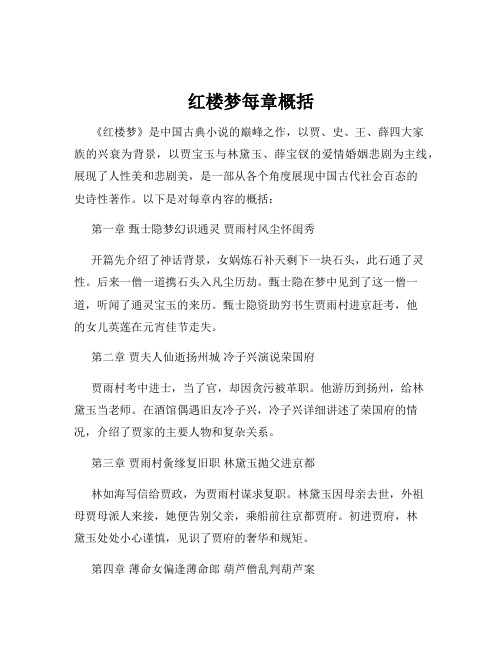 红楼梦每章概括

《红楼梦》是中国古典小说的巅峰之作，以贾、史、王、薛四大家族的兴衰为背景，以贾宝玉与林黛玉、薛宝钗的爱情婚姻悲剧为主线，展现了人性美和悲剧美，是一部从各个角度展现中国古代社会百态的史诗性著作。以下是对每章内容的概括：

第一章 甄士隐梦幻识通灵 贾雨村风尘怀闺秀

开篇先介绍了神话背景，女娲炼石补天剩下一块石头，此石通了灵性。后来一僧一道携石头入凡尘历劫。甄士隐在梦中见到了这一僧一道，听闻了通灵宝玉的来历。甄士隐资助穷书生贾雨村进京赶考，他的女儿英莲在元宵佳节走失。

第二章 贾夫人仙逝扬州城 冷子兴演说荣国府

贾雨村考中进士，当了官，却因贪污被革职。他游历到扬州，给林黛玉当老师。在酒馆偶遇旧友冷子兴，冷子兴详细讲述了荣国府的情况，介绍了贾家的主要人物和复杂关系。

第三章 贾雨村夤缘复旧职 林黛玉抛父进京都

林如海写信给贾政，为贾雨村谋求复职。林黛玉因母亲去世，外祖母贾母派人来接，她便告别父亲，乘船前往京都贾府。初进贾府，林黛玉处处小心谨慎，见识了贾府的奢华和规矩。

第四章 薄命女偏逢薄命郎 葫芦僧乱判葫芦案